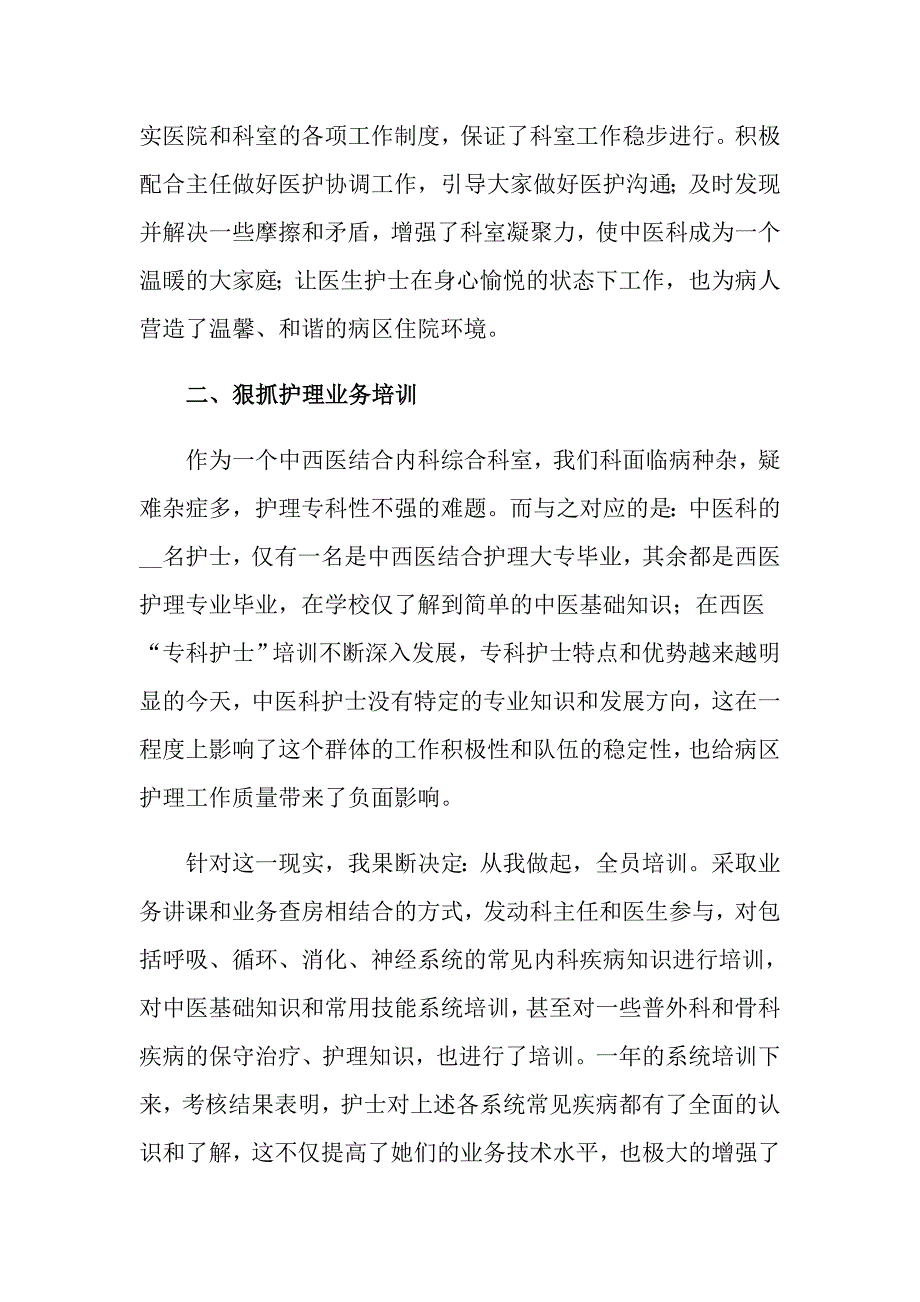 实医院和科室的各项工作制度，保证了科室工作稳步进行。积极配合主任做好医护协调工作，引导大家做好医护沟通；及时发现并解决一些摩擦和矛盾，增强了科室凝聚力，使中医科成为一个温暖的大家庭；让医生护士在身心愉悦的状态下工作，也为病人营造了温馨、和谐的病区住院环境。

二、狠抓护理业务培训

作为一个中西医结合内科综合科室，我们科面临病种杂，疑难杂症多，护理专科性不强的难题。而与之对应的是：中医科的__名护士，仅有一名是中西医结合护理大专毕业，其余都是西医护理专业毕业，在学校仅了解到简单的中医基础知识；在西医“专科护士”培训不断深入发展，专科护士特点和优势越来越明显的今天，中医科护士没有特定的专业知识和发展方向，这在一程度上影响了这个群体的工作积极性和队伍的稳定性，也给病区护理工作质量带来了负面影响。

针对这一现实，我果断决定：从我做起，全员培训。采取业务讲课和业务查房相结合的方式，发动科主任和医生参与，对包括呼吸、循环、消化、神经系统的常见内科疾病知识进行培训，对中医基础知识和常用技能系统培训，甚至对一些普外科和骨科疾病的保守治疗、护理知识，也进行了培训。一年的系统培训下来，考核结果表明，护士对上述各系统常见疾病都有了全面的认识和了解，这不仅提高了她们的业务技术水平，也极大的增强了